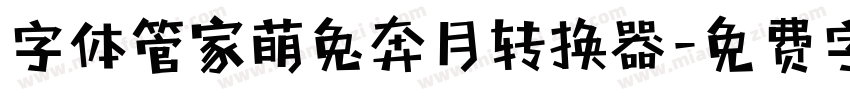 字体管家萌兔奔月转换器-免费字